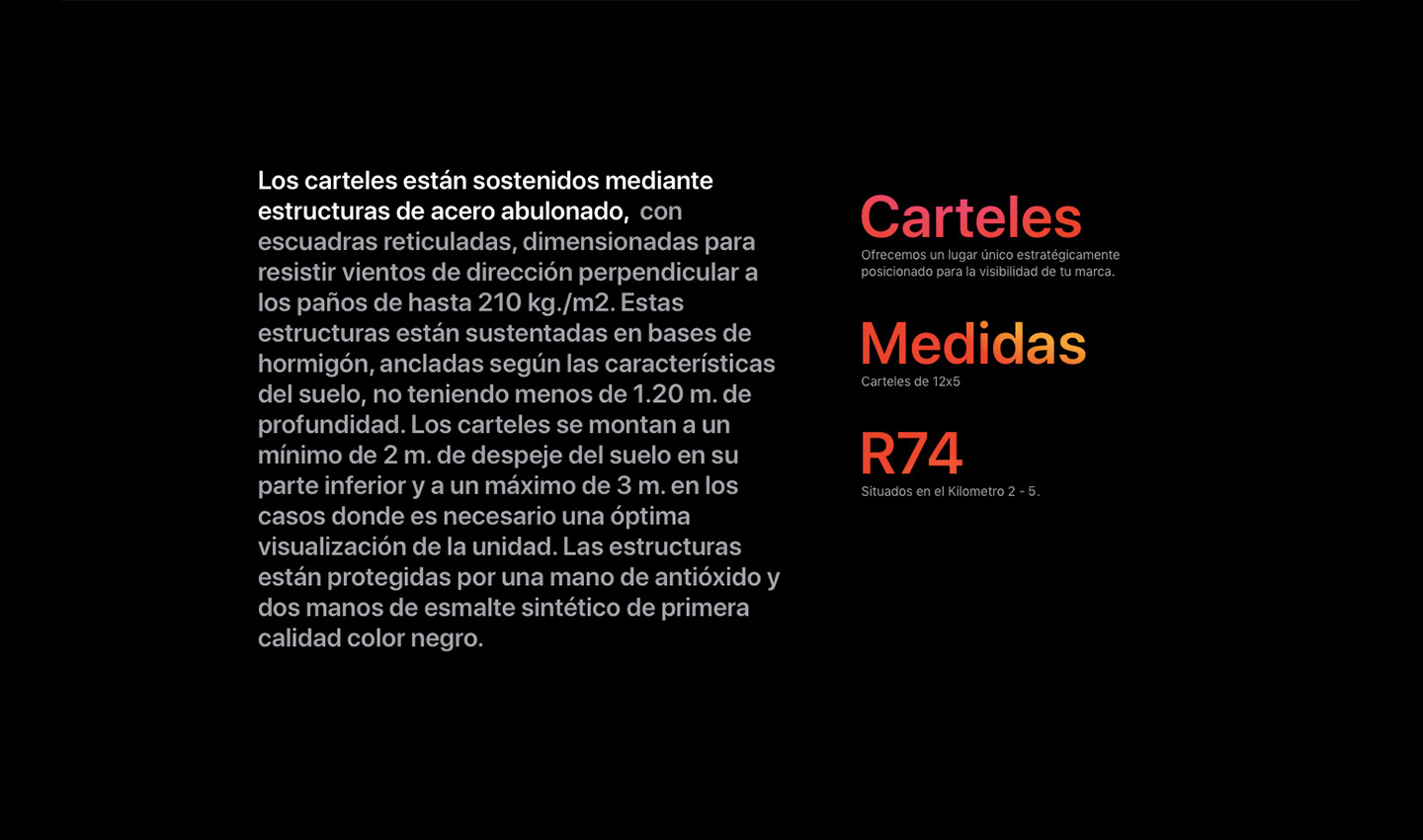 Los carteles están sostenidos mediante estructuras de acero abulonado, con escuadras reticuladas, dimensionadas para resistir vientos de dirección perpendicular a los paños de hasta 210 kg./m2. Estas estructuras están sustentadas en bases de hormigón, ancladas según las características del suelo, no teniendo menos de 1.20 m. de profundidad. Los carteles se montan a un mínimo de 2 m. de despeje del suelo en su parte inferior y a un máximo de 3 m. en los casos donde es necesario una óptima visualización de la unidad. Las estructuras están protegidas por una mano de antióxido y dos manos de esmalte sintético de primera calidad color negro.

Carteles
Ofrecemos un lugar único estratégicamente posicionado para la visibilidad de tu marca.

Medidas
Carteles de 12x5

R74
Situados en el Kilometro 2 - 5.